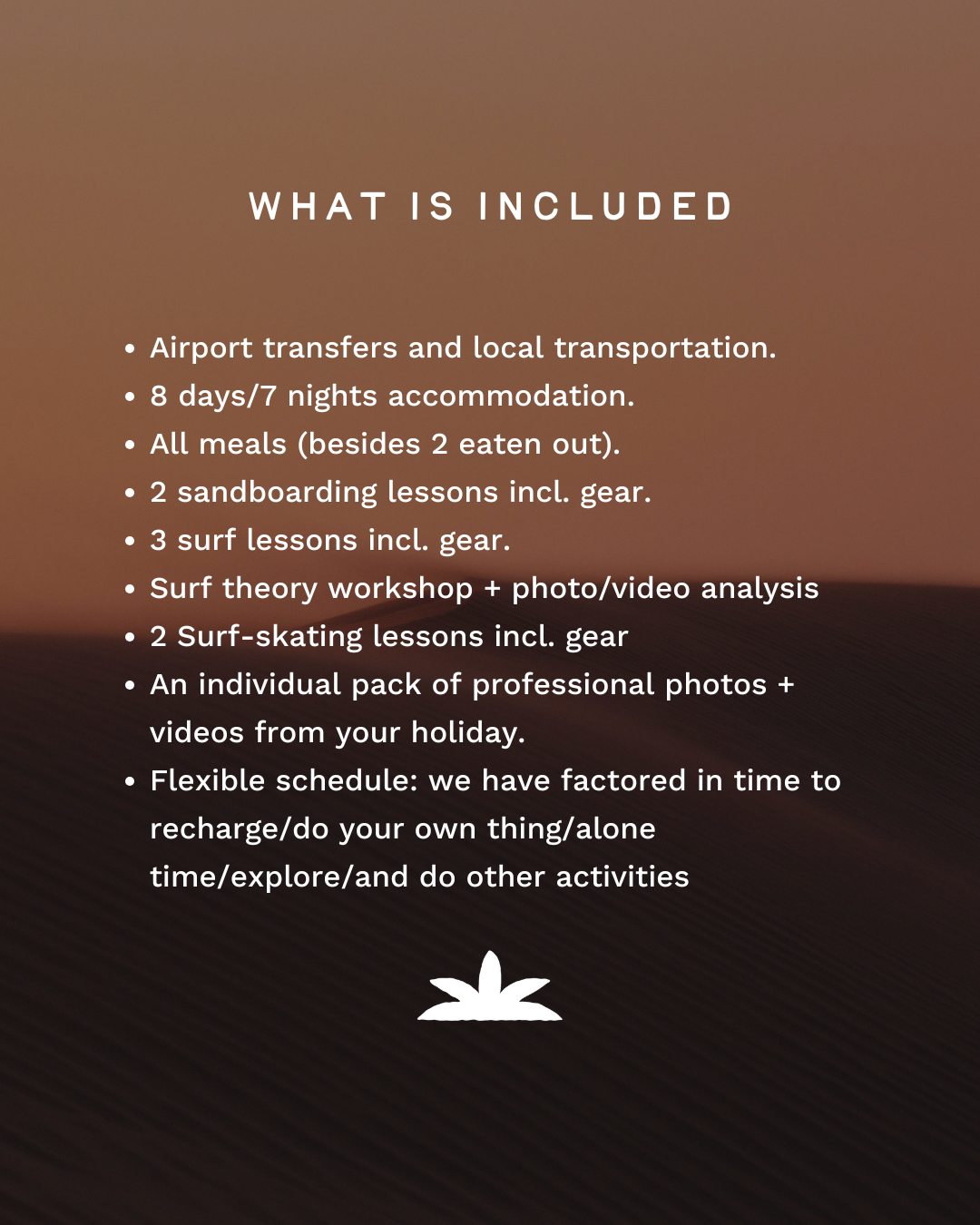 WHAT IS INCLUDED

• Airport transfers and local transportation.
• 8 days/7 nights accommodation.
• All meals (besides 2 eaten out).
• 2 sandboarding lessons incl. gear.
• 3 surf lessons incl. gear.
• Surf theory workshop + photo/video analysis
• 2 Surf-skating lessons incl. gear
• An individual pack of professional photos + videos from your holiday.
• Flexible schedule: we have factored in time to recharge/do your own thing/alone time/explore/and do other activities